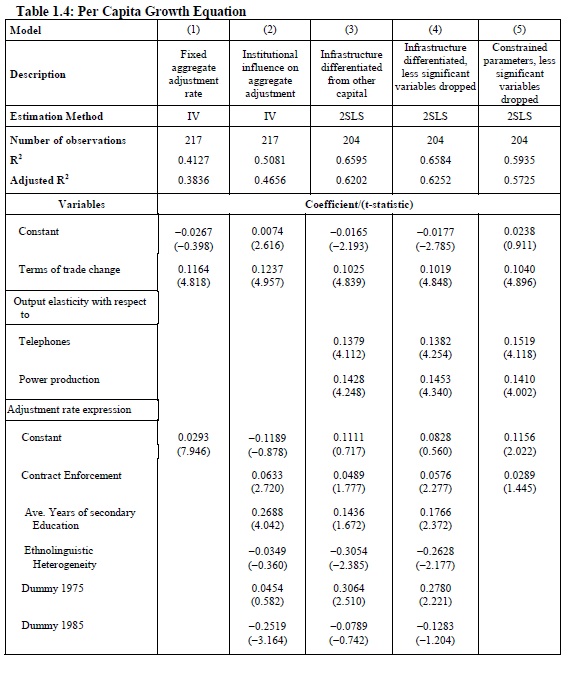 Table 1.4: Per Capita Growth Equation

| Model | (1) | (2) | (3) | (4) | (5) |
|---|---|---|---|---|---|
| Description | Fixed aggregate adjustment rate | Institutional influence on aggregate adjustment | Infrastructure differentiated from other capital | Infrastructure differentiated, less significant variables dropped | Constrained parameters, less significant variables dropped |
| Estimation Method | IV | IV | 2SLS | 2SLS | 2SLS |
| Number of observations | 217 | 217 | 204 | 204 | 204 |
| $R^2$ | 0.4127 | 0.5081 | 0.6595 | 0.6584 | 0.5935 |
| Adjusted $R^2$ | 0.3836 | 0.4656 | 0.6202 | 0.6252 | 0.5725 |
| Variables | Coefficient/(t-statistic) | | | | |
| Constant | −0.0267 (−0.398) | 0.0074 (2.616) | −0.0165 (−2.193) | −0.0177 (−2.785) | 0.0238 (0.911) |
| Terms of trade change | 0.1164 (4.818) | 0.1237 (4.957) | 0.1025 (4.839) | 0.1019 (4.848) | 0.1040 (4.896) |
| Output elasticity with respect to | | | | | |
| Telephones | | | 0.1379 (4.112) | 0.1382 (4.254) | 0.1519 (4.118) |
| Power production | | | 0.1428 (4.248) | 0.1453 (4.340) | 0.1410 (4.002) |
| Adjustment rate expression | | | | | |
| Constant | 0.0293 (7.946) | −0.1189 (−0.878) | 0.1111 (0.717) | 0.0828 (0.560) | 0.1156 (2.022) |
| Contract Enforcement | | 0.0633 (2.720) | 0.0489 (1.777) | 0.0576 (2.277) | 0.0289 (1.445) |
| Ave. Years of secondary Education | | 0.2688 (4.042) | 0.1436 (1.672) | 0.1766 (2.372) | |
| Ethnolinguistic Heterogeneity | | −0.0349 (−0.360) | −0.3054 (−2.385) | −0.2628 (−2.177) | |
| Dummy 1975 | | 0.0454 (0.582) | 0.3064 (2.510) | 0.2780 (2.221) | |
| Dummy 1985 | | −0.2519 (−3.164) | −0.0789 (−0.742) | −0.1283 (−1.204) | |